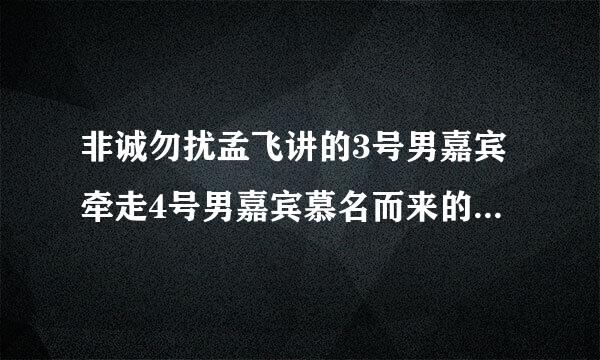 非诚勿扰孟飞讲的3号男嘉宾牵走4号男嘉宾慕名而来的...